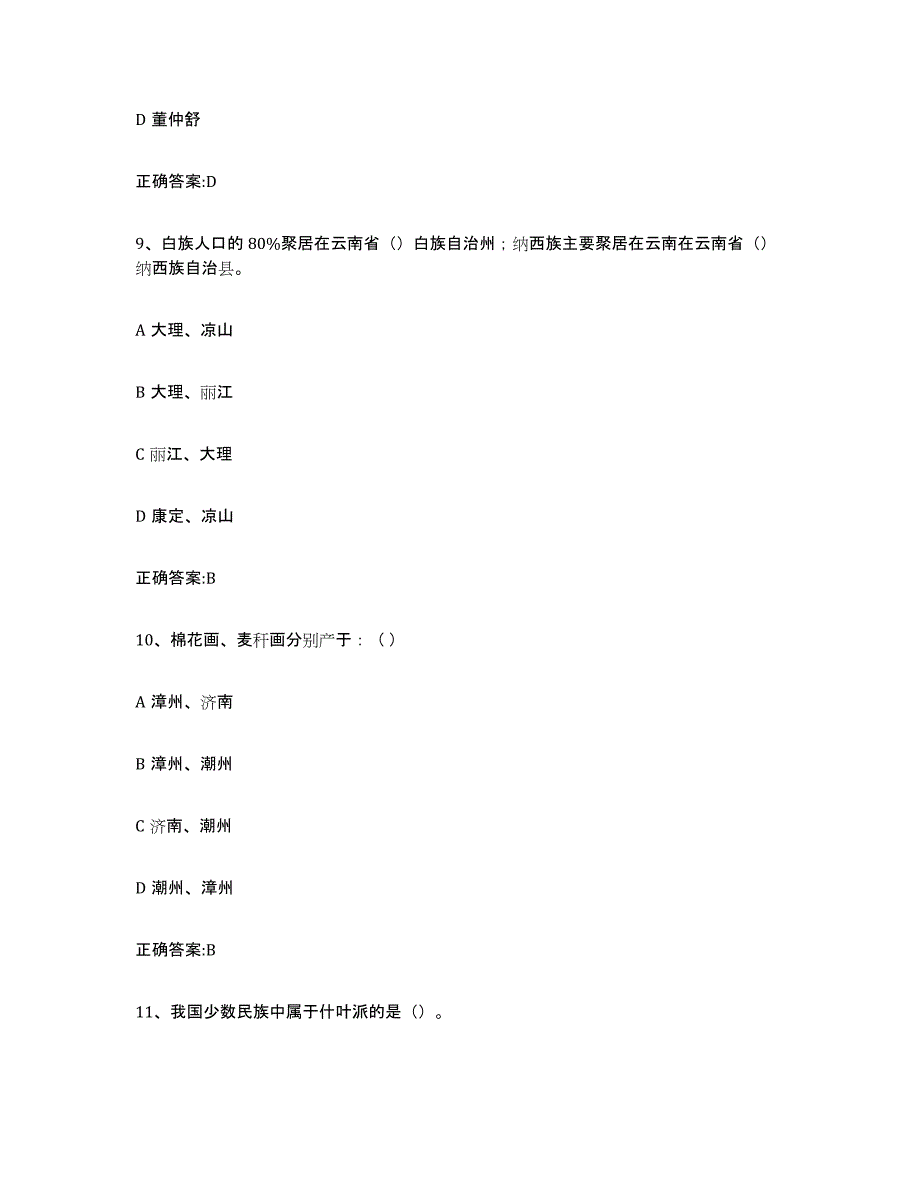 D 董仲舒

正确答案:D

9、白族人口的 80%聚居在云南省（）白族自治州；纳西族主要聚居在云南在云南省（）纳西族自治县。

A 大理、凉山

B 大理、丽江

C 丽江、大理

D 康定、凉山

正确答案:B

10、棉花画、麦秆画分别产于：（ ）

A 漳州、济南

B 漳州、潮州

C 济南、潮州

D 潮州、漳州

正确答案:B

11、我国少数民族中属于什叶派的是（）。